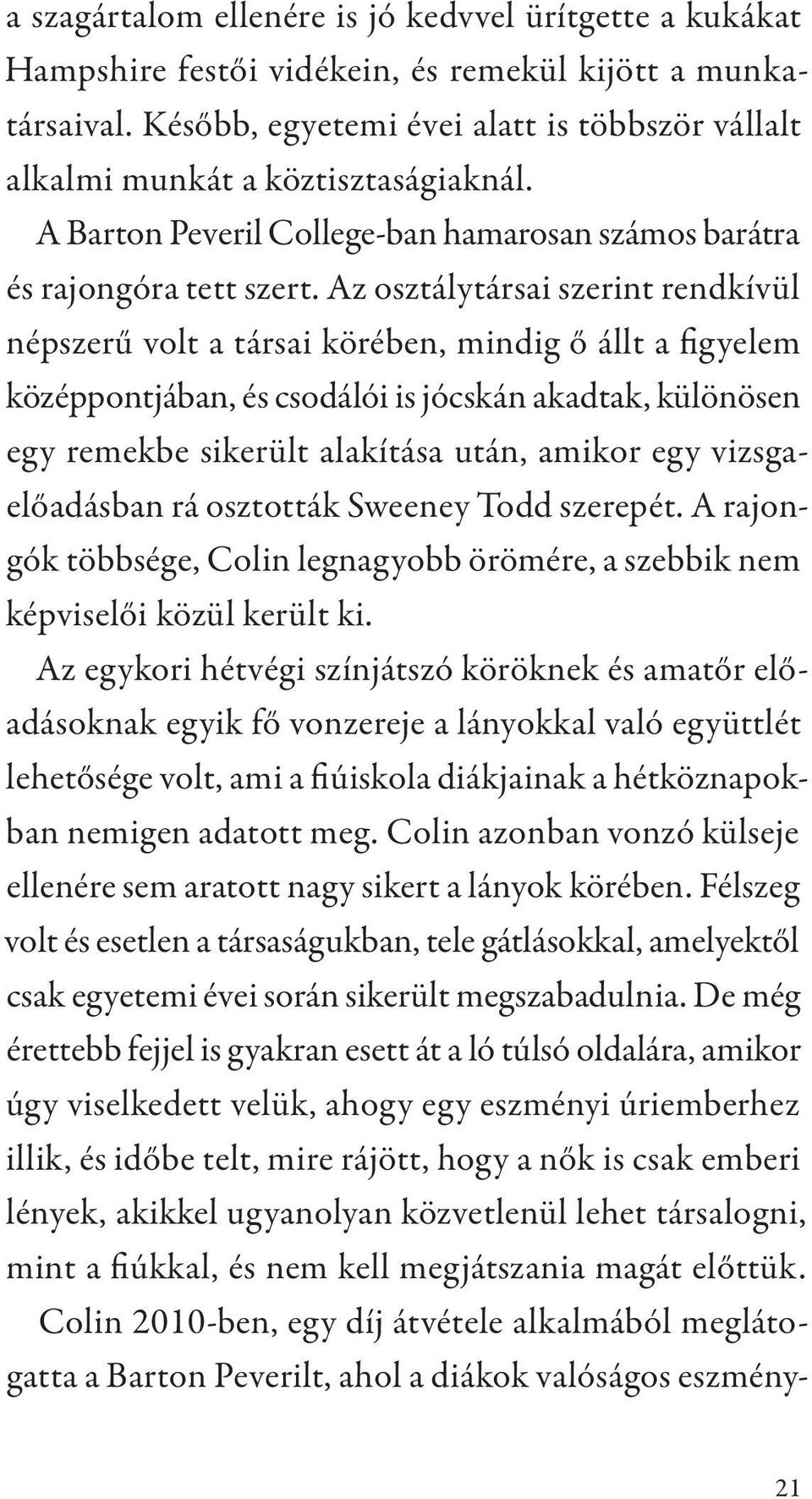 a szagártalom ellenére is jó kedvvel ürítgette a kukákat Hampshire festői vidékein, és remekül kijött a munkatársaival. Később, egyetemi évei alatt is többször vállalt alkalmi munkát a köztisztaságiaknál.

A Barton Peveril College-ban hamarosan számos barátra és rajongóra tett szert. Az osztálytársai szerint rendkívül népszerű volt a társai körében, mindig ő állt a figyelem középpontjában, és csodálói is jócskán akadtak, különösen egy remekbe sikerült alakítása után, amikor egy vizsgaelőadásban rá osztották Sweeney Todd szerepét. A rajongók többsége, Colin legnagyobb örömére, a szebbik nem képviselői közül került ki.

Az egykori hétvégi színjátszó köröknek és amatőr előadásoknak egyik fő vonzereje a lányokkal való együttlét lehetősége volt, ami a fiúiskola diákjainak a hétköznapokban nemigen adatott meg. Colin azonban vonzó külseje ellenére sem aratott nagy sikert a lányok körében. Félszeg volt és esetlen a társaságukban, tele gátlásokkal, amelyektől csak egyetemi évei során sikerült megszabadulnia. De még érettebb fejjel is gyakran esett át a ló túlsó oldalára, amikor úgy viselkedett velük, ahogy egy eszményi úriemberhez illik, és időbe telt, mire rájött, hogy a nők is csak emberi lények, akikkel ugyanolyan közvetlenül lehet társalogni, mint a fiúkkal, és nem kell megjátszania magát előttük.

Colin 2010-ben, egy díj átvétele alkalmából meglátogatta a Barton Peverilt, ahol a diákok valóságos eszmény-

21